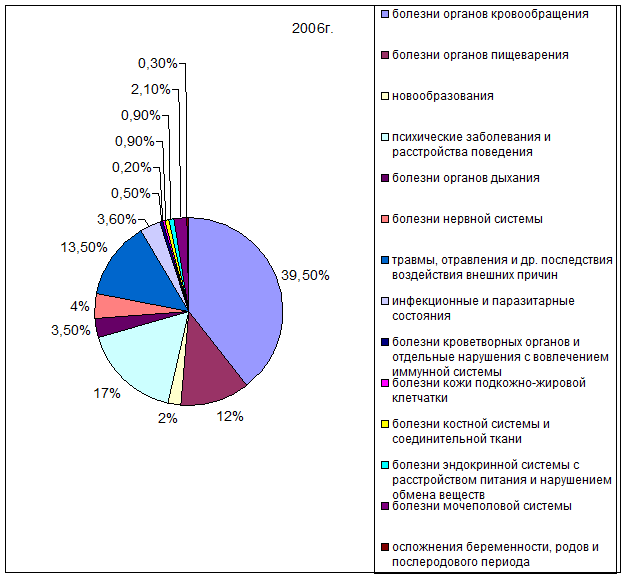 2006г.

0,30%
2,10%
0,90%
0,90%
0,20%
0,50%
3,60%
13,50%
4%
3,50%
17%
2%
12%
39,50%

болезни органов кровообращения
болезни органов пищеварения
новообразования
психические заболевания и расстройства поведения
болезни органов дыхания
болезни нервной системы
травмы, отравления и др. последствия воздействия внешних причин
инфекционные и паразитарные состояния
болезни кроветворных органов и отдельные нарушения с вовлечением иммунной системы
болезни кожи подкожно-жировой клетчатки
болезни костной системы и соединительной ткани
болезни эндокринной системы с расстройством питания и нарушением обмена веществ
болезни мочеполовой системы
осложнения беременности, родов и послеродового периода